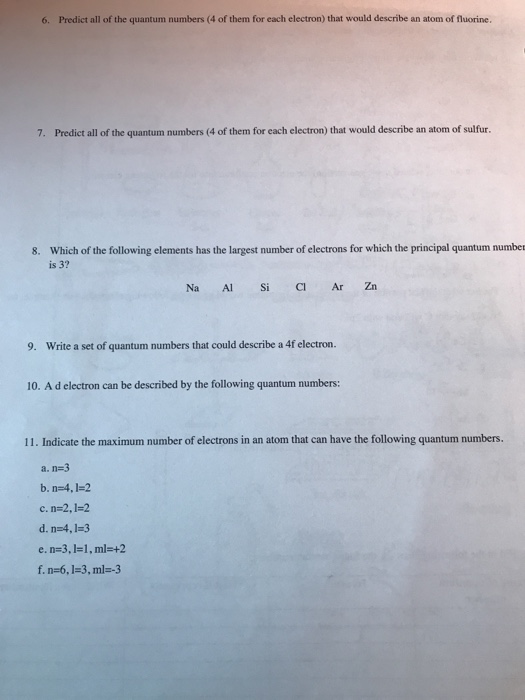 6. Predict all of the quantum numbers (4 of them for each electron) that would describe an atom of fluorine.

7. Predict all of the quantum numbers (4 of them for each electron) that would describe an atom of sulfur.

8. Which of the following elements has the largest number of electrons for which the principal quantum number is 3?

Na Al Si Cl Ar Zn

9. Write a set of quantum numbers that could describe a 4f electron.

10. A d electron can be described by the following quantum numbers:

11. Indicate the maximum number of electrons in an atom that can have the following quantum numbers.

a. n=3

b. n=4, l=2

c. n=2, l=2

d. n=4, l=3

e. n=3, l=1, ml=+2

f. n=6, l=3, ml=-3